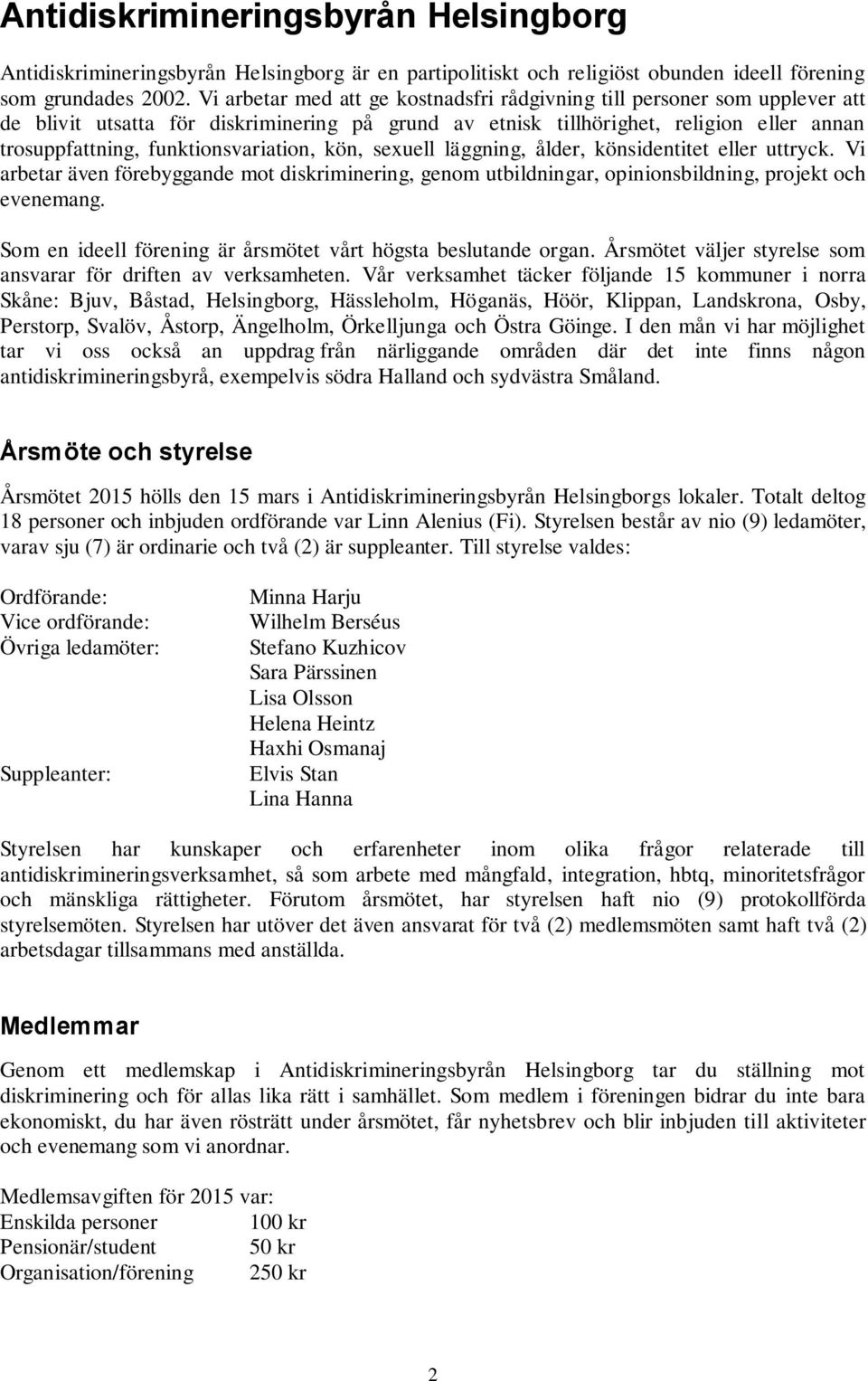 Antidiskrimineringsbyrån Helsingborg

Antidiskrimineringsbyrån Helsingborg är en partipolitiskt och religiöst obunden ideell förening som grundades 2002. Vi arbetar med att ge kostnadsfri rådgivning till personer som upplever att de blivit utsatta för diskriminering på grund av etnisk tillhörighet, religion eller annan trosuppfattning, funktionsvariation, kön, sexuell läggning, ålder, könsidentitet eller uttryck. Vi arbetar även förebyggande mot diskriminering, genom utbildningar, opinionsbildning, projekt och evenemang.

Som en ideell förening är årsmötet vårt högsta beslutande organ. Årsmötet väljer styrelse som ansvarar för driften av verksamheten. Vår verksamhet täcker följande 15 kommuner i norra Skåne: Bjuv, Båstad, Helsingborg, Hässleholm, Höganäs, Höör, Klippan, Landskrona, Osby, Perstorp, Svalöv, Åstorp, Ängelholm, Örkelljunga och Östra Göinge. I den mån vi har möjlighet tar vi oss också an uppdrag från närliggande områden där det inte finns någon antidiskrimineringsbyrå, exempelvis södra Halland och sydvästra Småland.

Årsmöte och styrelse

Årsmötet 2015 hölls den 15 mars i Antidiskrimineringsbyrån Helsingborgs lokaler. Totalt deltog 18 personer och inbjuden ordförande var Linn Alenius (Fi). Styrelsen består av nio (9) ledamöter, varav sju (7) är ordinarie och två (2) är suppleanter. Till styrelse valdes:

| | |
|---|---|
| Ordförande: | Minna Harju |
| Vice ordförande: | Wilhelm Berséus |
| Övriga ledamöter: | Stefano Kuzhicov |
| | Sara Pärssinen |
| | Lisa Olsson |
| | Helena Heintz |
| | Haxhi Osmanaj |
| Suppleanter: | Elvis Stan |
| | Lina Hanna |

Styrelsen har kunskaper och erfarenheter inom olika frågor relaterade till antidiskrimineringsverksamhet, så som arbete med mångfald, integration, hbtq, minoritetsfrågor och mänskliga rättigheter. Förutom årsmötet, har styrelsen haft nio (9) protokollförda styrelsemöten. Styrelsen har utöver det även ansvarat för två (2) medlemsmöten samt haft två (2) arbetsdagar tillsammans med anställda.

Medlemmar

Genom ett medlemskap i Antidiskrimineringsbyrån Helsingborg tar du ställning mot diskriminering och för allas lika rätt i samhället. Som medlem i föreningen bidrar du inte bara ekonomiskt, du har även rösträtt under årsmötet, får nyhetsbrev och blir inbjuden till aktiviteter och evenemang som vi anordnar.

Medlemsavgiften för 2015 var:
| | |
|---|---|
| Enskilda personer | 100 kr |
| Pensionär/student | 50 kr |
| Organisation/förening | 250 kr |

2